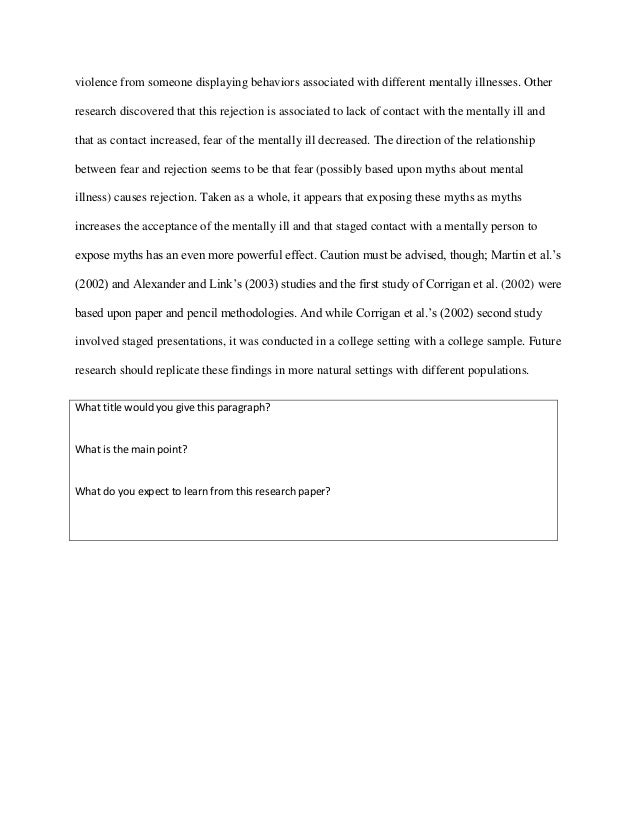 violence from someone displaying behaviors associated with different mentally illnesses. Other research discovered that this rejection is associated to lack of contact with the mentally ill and that as contact increased, fear of the mentally ill decreased. The direction of the relationship between fear and rejection seems to be that fear (possibly based upon myths about mental illness) causes rejection. Taken as a whole, it appears that exposing these myths as myths increases the acceptance of the mentally ill and that staged contact with a mentally person to expose myths has an even more powerful effect. Caution must be advised, though; Martin et al.'s (2002) and Alexander and Link's (2003) studies and the first study of Corrigan et al. (2002) were based upon paper and pencil methodologies. And while Corrigan et al.'s (2002) second study involved staged presentations, it was conducted in a college setting with a college sample. Future research should replicate these findings in more natural settings with different populations.

What title would you give this paragraph?

What is the main point?

What do you expect to learn from this research paper?